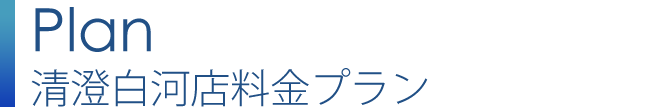 Plan
清澄白河店料金プラン